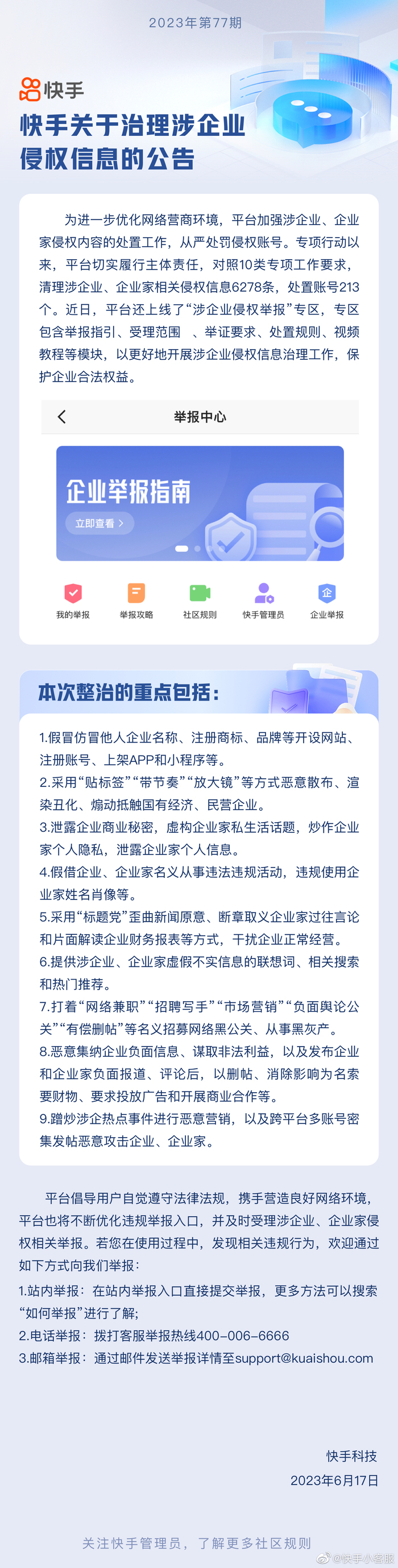 2023年第77期

快手

快手关于治理涉企业侵权信息的公告

为进一步优化网络营商环境，平台加强涉企业、企业家侵权内容的处置工作，从严处罚侵权账号。专项行动以来，平台切实履行主体责任，对照10类专项工作要求，清理涉企业、企业家相关侵权信息6278条，处置账号213个。近日，平台还上线了“涉企业侵权举报”专区，专区包含举报指引、受理范围 、举证要求、处置规则、视频教程等模块，以更好地开展涉企业侵权信息治理工作，保护企业合法权益。

举报中心

企业举报指南

立即查看 >

我的举报 举报攻略 社区规则 快手管理员 企业举报

本次整治的重点包括：

1.假冒仿冒他人企业名称、注册商标、品牌等开设网站、注册账号、上架APP和小程序等。

2.采用“贴标签”“带节奏”“放大镜”等方式恶意散布、渲染丑化、煽动抵触国有经济、民营企业。

3.泄露企业商业秘密，虚构企业家私生活话题，炒作企业家个人隐私，泄露企业家个人信息。

4.假借企业、企业家名义从事违法违规活动，违规使用企业家姓名肖像等。

5.采用“标题党”歪曲新闻原意、断章取义企业家过往言论和片面解读企业财务报表等方式，干扰企业正常经营。

6.提供涉企业、企业家虚假不实信息的联想词、相关搜索和热门推荐。

7.打着“网络兼职”“招聘写手”“市场营销”“负面舆论公关”“有偿删帖”等名义招募网络黑公关、从事黑灰产。

8.恶意集纳企业负面信息、谋取非法利益，以及发布企业和企业家负面报道、评论后，以删帖、消除影响为名索要财物、要求投放广告和开展商业合作等。

9.蹭炒涉企热点事件进行恶意营销，以及跨平台多账号密集发帖恶意攻击企业、企业家。

平台倡导用户自觉遵守法律法规，携手营造良好网络环境，平台也将不断优化违规举报入口，并及时受理涉企业、企业家侵权相关举报。若您在使用过程中，发现相关违规行为，欢迎通过如下方式向我们举报：

1.站内举报：在站内举报入口直接提交举报，更多方法可以搜索“如何举报”进行了解；

2.电话举报：拨打客服举报热线400-006-6666

3.邮箱举报：通过邮件发送举报详情至support@kuaishou.com

快手科技
2023年6月17日

关注快手管理员，了解更多社区规则

@快手小客服